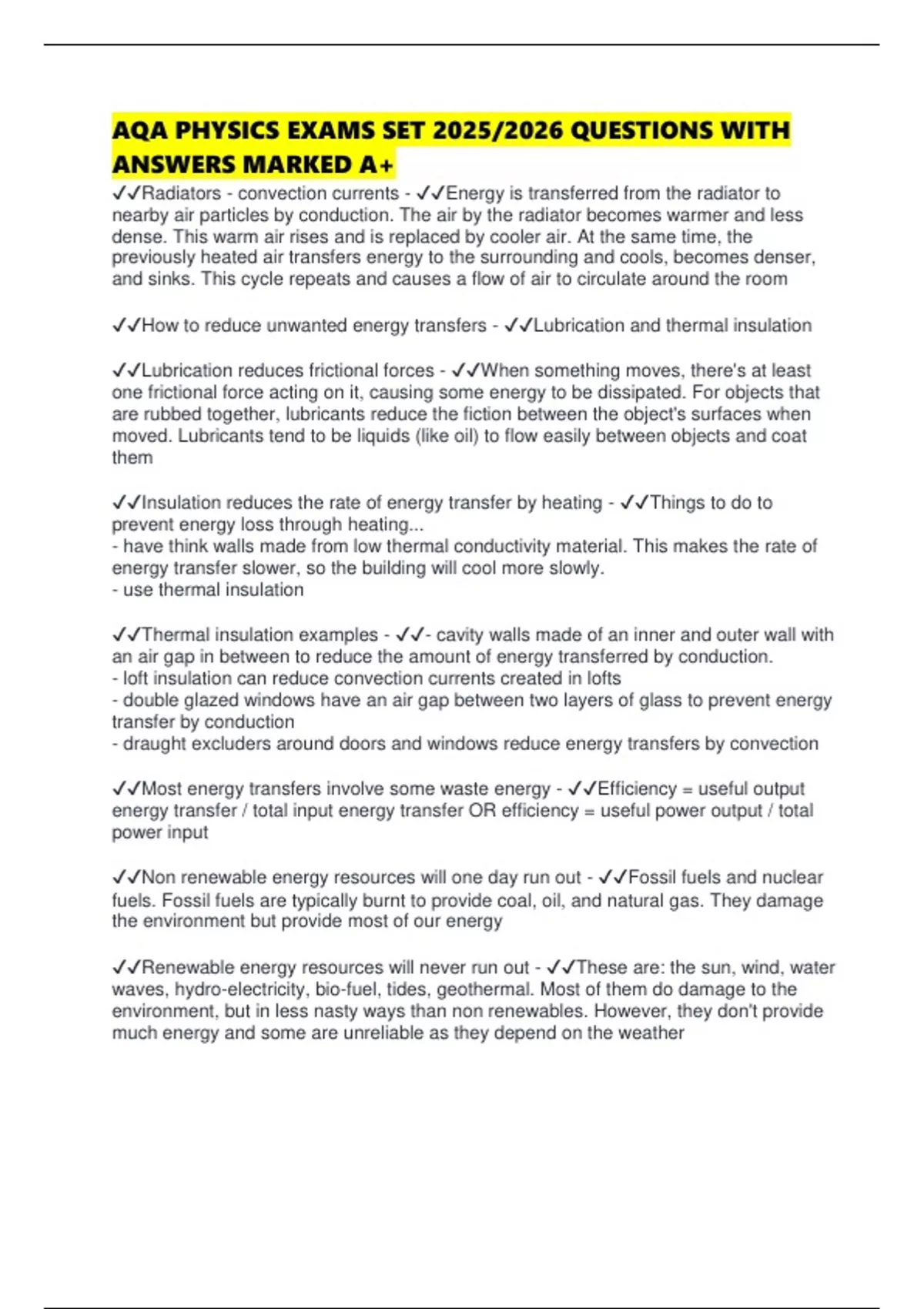 AQA PHYSICS EXAMS SET 2025/2026 QUESTIONS WITH ANSWERS MARKED A+

✓✓Radiators - convection currents - ✓✓Energy is transferred from the radiator to nearby air particles by conduction. The air by the radiator becomes warmer and less dense. This warm air rises and is replaced by cooler air. At the same time, the previously heated air transfers energy to the surrounding and cools, becomes denser, and sinks. This cycle repeats and causes a flow of air to circulate around the room

✓✓How to reduce unwanted energy transfers - ✓✓Lubrication and thermal insulation

✓✓Lubrication reduces frictional forces - ✓✓When something moves, there's at least one frictional force acting on it, causing some energy to be dissipated. For objects that are rubbed together, lubricants reduce the fiction between the object's surfaces when moved. Lubricants tend to be liquids (like oil) to flow easily between objects and coat them

✓✓Insulation reduces the rate of energy transfer by heating - ✓✓Things to do to prevent energy loss through heating...
- have think walls made from low thermal conductivity material. This makes the rate of energy transfer slower, so the building will cool more slowly.
- use thermal insulation

✓✓Thermal insulation examples - ✓✓- cavity walls made of an inner and outer wall with an air gap in between to reduce the amount of energy transferred by conduction.
- loft insulation can reduce convection currents created in lofts
- double glazed windows have an air gap between two layers of glass to prevent energy transfer by conduction
- draught excluders around doors and windows reduce energy transfers by convection

✓✓Most energy transfers involve some waste energy - ✓✓Efficiency = useful output energy transfer / total input energy transfer OR efficiency = useful power output / total power input

✓✓Non renewable energy resources will one day run out - ✓✓Fossil fuels and nuclear fuels. Fossil fuels are typically burnt to provide coal, oil, and natural gas. They damage the environment but provide most of our energy

✓✓Renewable energy resources will never run out - ✓✓These are: the sun, wind, water waves, hydro-electricity, bio-fuel, tides, geothermal. Most of them do damage to the environment, but in less nasty ways than non renewables. However, they don't provide much energy and some are unreliable as they depend on the weather